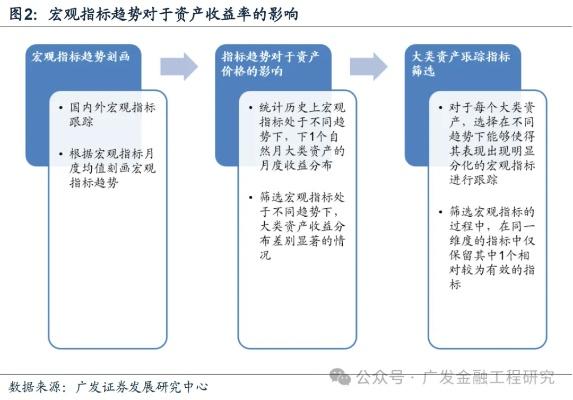 图2：宏观指标趋势对于资产收益率的影响

宏观指标趋势刻画

• 国内外宏观指标跟踪

• 根据宏观指标月度均值刻画宏观指标趋势

指标趋势对于资产价格的影响

• 统计历史上宏观指标处于不同趋势下，下1个自然月大类资产的月度收益分布

• 筛选宏观指标处于不同趋势下，大类资产收益分布差别显著的情况

大类资产跟踪指标筛选

• 对于每个大类资产，选择在不同趋势下能够使得其表现出现明显分化的宏观指标进行跟踪

• 筛选宏观指标的过程中，在同一维度的指标中仅保留其中1个相对较为有效的指标

数据来源：广发证券发展研究中心

公众号 · 广发金融工程研究